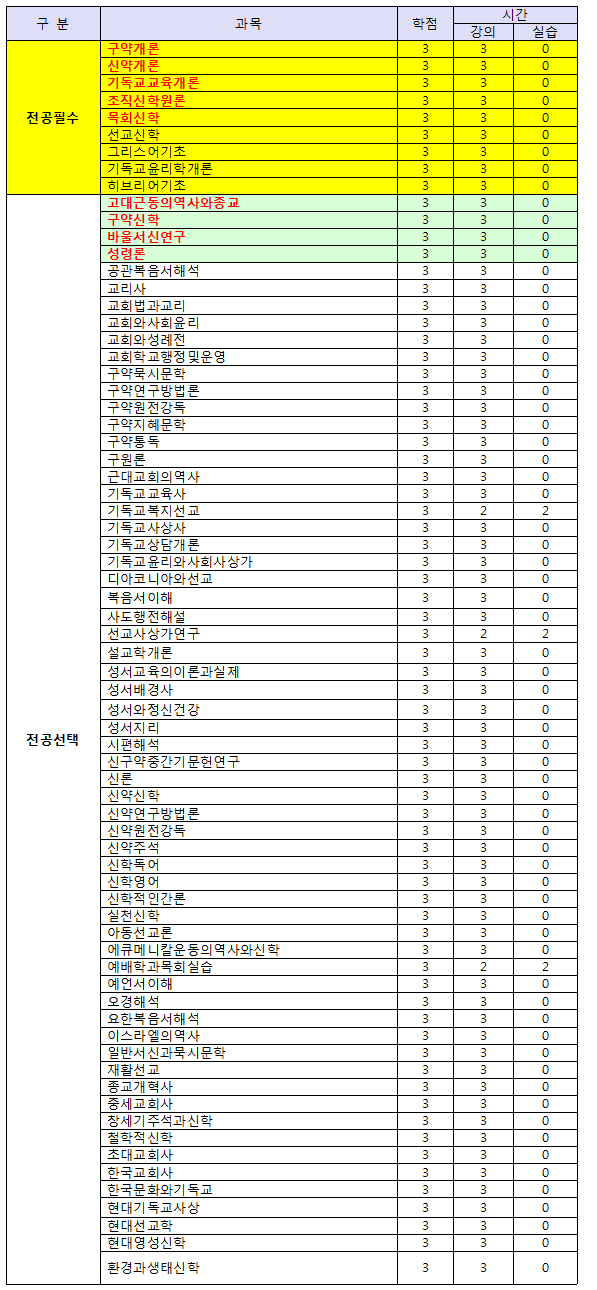 | 구 분 | 과목 | 학점 | 시간 강의 | 시간 실습 |
|---|---|---|---|---|
| 전공필수 | 구약개론 | 3 | 3 | 0 |
| | 신약개론 | 3 | 3 | 0 |
| | 기독교교육개론 | 3 | 3 | 0 |
| | 조직신학원론 | 3 | 3 | 0 |
| | 목회신학 | 3 | 3 | 0 |
| | 선교신학 | 3 | 3 | 0 |
| | 그리스어기초 | 3 | 3 | 0 |
| | 기독교윤리학개론 | 3 | 3 | 0 |
| | 히브리어기초 | 3 | 3 | 0 |
| 전공선택 | 고대근동의역사와종교 | 3 | 3 | 0 |
| | 구약신학 | 3 | 3 | 0 |
| | 바울서신연구 | 3 | 3 | 0 |
| | 성령론 | 3 | 3 | 0 |
| | 공관복음서해석 | 3 | 3 | 0 |
| | 교리사 | 3 | 3 | 0 |
| | 교회법과교리 | 3 | 3 | 0 |
| | 교회와사회윤리 | 3 | 3 | 0 |
| | 교회와성례전 | 3 | 3 | 0 |
| | 교회학교행정및운영 | 3 | 3 | 0 |
| | 구약묵시문학 | 3 | 3 | 0 |
| | 구약연구방법론 | 3 | 3 | 0 |
| | 구약원전강독 | 3 | 3 | 0 |
| | 구약지혜문학 | 3 | 3 | 0 |
| | 구약통독 | 3 | 3 | 0 |
| | 구원론 | 3 | 3 | 0 |
| | 근대교회의역사 | 3 | 3 | 0 |
| | 기독교교육사 | 3 | 3 | 0 |
| | 기독교복지선교 | 3 | 2 | 2 |
| | 기독교사상사 | 3 | 3 | 0 |
| | 기독교상담개론 | 3 | 3 | 0 |
| | 기독교윤리와사회사상가 | 3 | 3 | 0 |
| | 디아코니아와선교 | 3 | 3 | 0 |
| | 복음서이해 | 3 | 3 | 0 |
| | 사도행전해설 | 3 | 3 | 0 |
| | 선교사상가연구 | 3 | 2 | 2 |
| | 설교학개론 | 3 | 3 | 0 |
| | 성서교육의이론과실제 | 3 | 3 | 0 |
| | 성서배경사 | 3 | 3 | 0 |
| | 성서와정신건강 | 3 | 3 | 0 |
| | 성서지리 | 3 | 3 | 0 |
| | 시편해석 | 3 | 3 | 0 |
| | 신구약중간기문헌연구 | 3 | 3 | 0 |
| | 신론 | 3 | 3 | 0 |
| | 신약신학 | 3 | 3 | 0 |
| | 신약연구방법론 | 3 | 3 | 0 |
| | 신약원전강독 | 3 | 3 | 0 |
| | 신약주석 | 3 | 3 | 0 |
| | 신학독어 | 3 | 3 | 0 |
| | 신학영어 | 3 | 3 | 0 |
| | 신학적인간론 | 3 | 3 | 0 |
| | 실천신학 | 3 | 3 | 0 |
| | 아동선교론 | 3 | 3 | 0 |
| | 에큐메니칼운동의역사와신학 | 3 | 3 | 0 |
| | 예배학과목회실습 | 3 | 2 | 2 |
| | 예언서이해 | 3 | 3 | 0 |
| | 오경해석 | 3 | 3 | 0 |
| | 요한복음서해석 | 3 | 3 | 0 |
| | 이스라엘의역사 | 3 | 3 | 0 |
| | 일반서신과묵시문학 | 3 | 3 | 0 |
| | 재활선교 | 3 | 3 | 0 |
| | 종교개혁사 | 3 | 3 | 0 |
| | 중세교회사 | 3 | 3 | 0 |
| | 창세기주석과신학 | 3 | 3 | 0 |
| | 철학적신학 | 3 | 3 | 0 |
| | 초대교회사 | 3 | 3 | 0 |
| | 한국교회사 | 3 | 3 | 0 |
| | 한국문화와기독교 | 3 | 3 | 0 |
| | 현대기독교사상 | 3 | 3 | 0 |
| | 현대선교학 | 3 | 3 | 0 |
| | 현대영성신학 | 3 | 3 | 0 |
| | 환경과생태신학 | 3 | 3 | 0 |